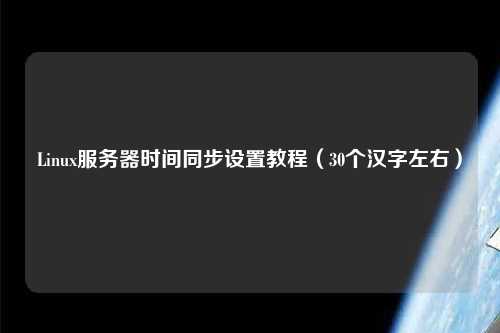 Linux服务器时间同步设置教程（30个汉字左右）